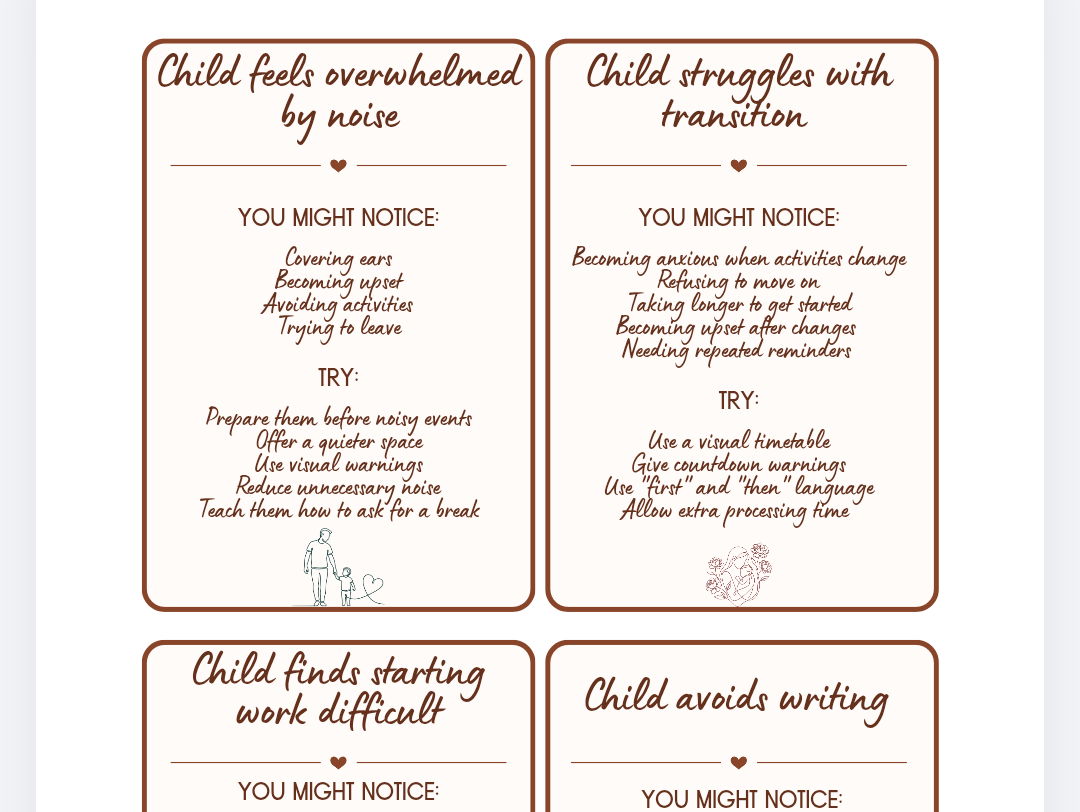 Child feels overwhelmed by noise

YOU MIGHT NOTICE:

Covering ears
Becoming upset
Avoiding activities
Trying to leave

TRY:

Prepare them before noisy events
Offer a quieter space
Use visual warnings
Reduce unnecessary noise
Teach them how to ask for a break

Child struggles with transition

YOU MIGHT NOTICE:

Becoming anxious when activities change
Refusing to move on
Taking longer to get started
Becoming upset after changes
Needing repeated reminders

TRY:

Use a visual timetable
Give countdown warnings
Use "first" and "then" language
Allow extra processing time

Child finds starting work difficult

YOU MIGHT NOTICE:

Child avoids writing

YOU MIGHT NOTICE: